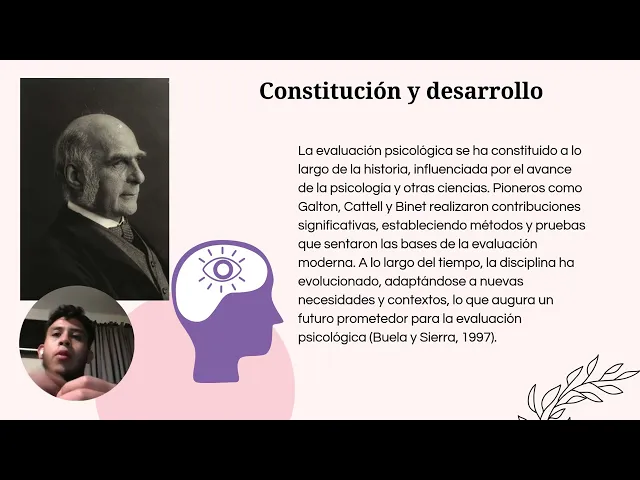 Constitución y desarrollo

La evaluación psicológica se ha constituido a lo largo de la historia, influenciada por el avance de la psicología y otras ciencias. Pioneros como Galton, Cattell y Binet realizaron contribuciones significativas, estableciendo métodos y pruebas que sentaron las bases de la evaluación moderna. A lo largo del tiempo, la disciplina ha evolucionado, adaptándose a nuevas necesidades y contextos, lo que augura un futuro prometedor para la evaluación psicológica (Buela y Sierra, 1997).